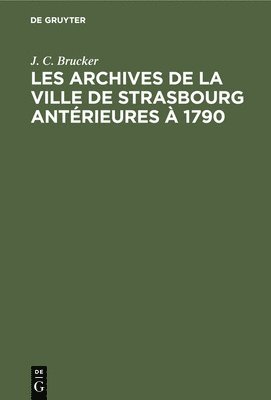 DE GRUYTER

J. C. Brucker

LES ARCHIVES DE LA VILLE DE STRASBOURG ANTÉRIEURES À 1790

DE
G